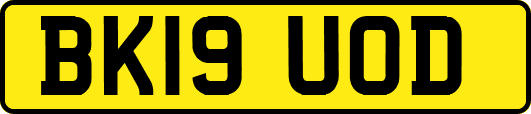 BK19 UOD